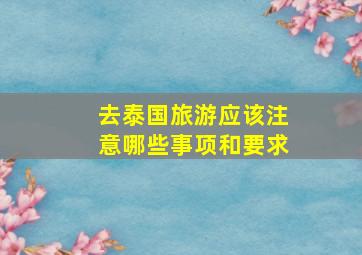 去泰国旅游应该注意哪些事项和要求